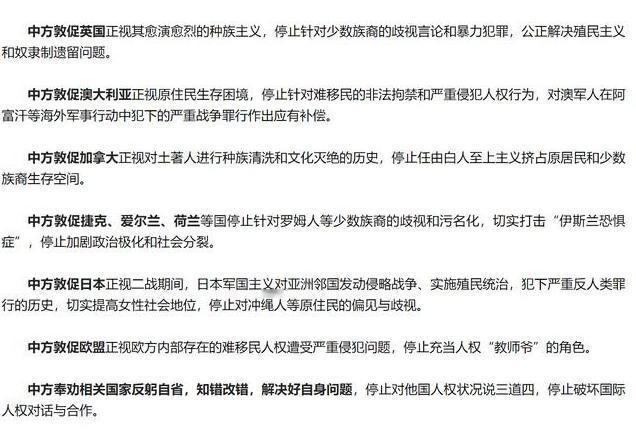 中方敦促英国正视其愈演愈烈的种族主义，停止针对少数族裔的歧视言论和暴力犯罪，公正解决殖民主义和奴隶制遗留问题。

中方敦促澳大利亚正视原住民生存困境，停止针对难移民的非法拘禁和严重侵犯人权行为，对澳军人在阿富汗等海外军事行动中犯下的严重战争罪行作出应有补偿。

中方敦促加拿大正视对土著人进行种族清洗和文化灭绝的历史，停止任由白人至上主义挤占原居民和少数族裔生存空间。

中方敦促捷克、爱尔兰、荷兰等国停止针对罗姆人等少数族裔的歧视和污名化，切实打击“伊斯兰恐惧症”，停止加剧政治极化和社会分裂。

中方敦促日本正视二战期间，日本军国主义对亚洲邻国发动侵略战争、实施殖民统治，犯下严重反人类罪行的历史，切实提高女性社会地位，停止对冲绳人等原住民的偏见与歧视。

中方敦促欧盟正视欧方内部存在的难移民人权遭受严重侵犯问题，停止充当人权“教师爷”的角色。

中方奉劝相关国家反躬自省，知错改错，解决好自身问题，停止对他国人权状况说三道四，停止破坏国际人权对话与合作。